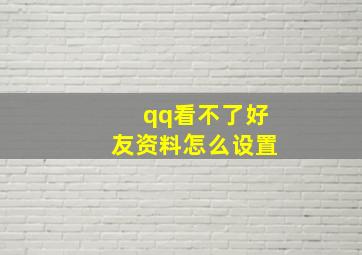 qq看不了好友资料怎么设置